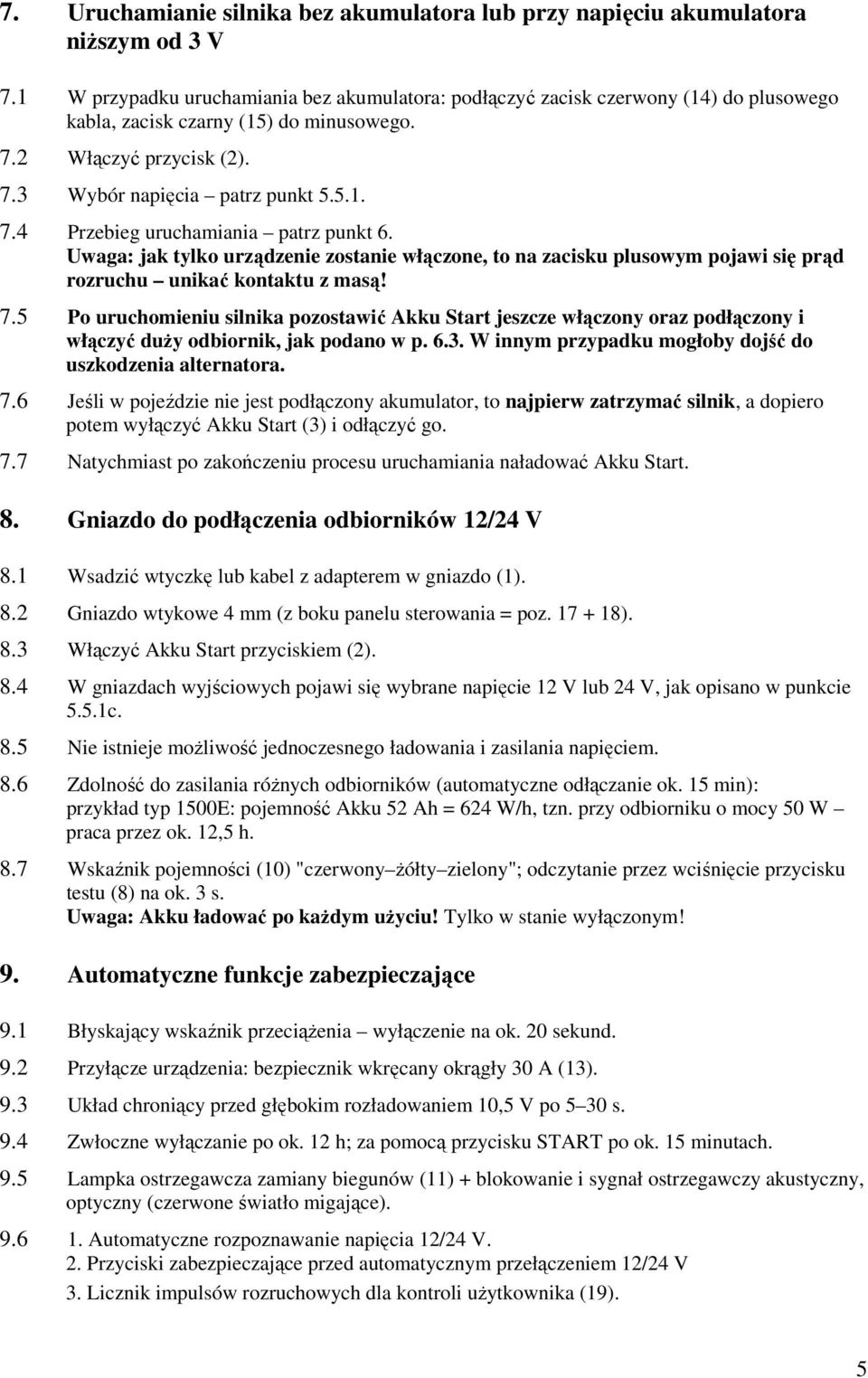 7. Uruchamianie silnika bez akumulatora lub przy napięciu akumulatora niższym od 3 V

7.1 W przypadku uruchamiania bez akumulatora: podłączyć zacisk czerwony (14) do plusowego kabla, zacisk czarny (15) do minusowego.

7.2 Włączyć przycisk (2).

7.3 Wybór napięcia – patrz punkt 5.5.1.

7.4 Przebieg uruchamiania – patrz punkt 6.
Uwaga: jak tylko urządzenie zostanie włączone, to na zacisku plusowym pojawi się prąd rozruchu – unikać kontaktu z masą!

7.5 Po uruchomieniu silnika pozostawić Akku Start jeszcze włączony oraz podłączony i włączyć duży odbiornik, jak podano w p. 6.3. W innym przypadku mogłoby dojść do uszkodzenia alternatora.

7.6 Jeśli w pojeździe nie jest podłączony akumulator, to najpierw zatrzymać silnik, a dopiero potem wyłączyć Akku Start (3) i odłączyć go.

7.7 Natychmiast po zakończeniu procesu uruchamiania naładować Akku Start.

8. Gniazdo do podłączenia odbiorników 12/24 V

8.1 Wsadzić wtyczkę lub kabel z adapterem w gniazdo (1).

8.2 Gniazdo wtykowe 4 mm (z boku panelu sterowania = poz. 17 + 18).

8.3 Włączyć Akku Start przyciskiem (2).

8.4 W gniazdach wyjściowych pojawi się wybrane napięcie 12 V lub 24 V, jak opisano w punkcie 5.5.1c.

8.5 Nie istnieje możliwość jednoczesnego ładowania i zasilania napięciem.

8.6 Zdolność do zasilania różnych odbiorników (automatyczne odłączanie ok. 15 min):
przykład typ 1500E: pojemność Akku 52 Ah = 624 W/h, tzn. przy odbiorniku o mocy 50 W – praca przez ok. 12,5 h.

8.7 Wskaźnik pojemności (10) "czerwony–żółty–zielony"; odczytanie przez wciśnięcie przycisku testu (8) na ok. 3 s.
Uwaga: Akku ładować po każdym użyciu! Tylko w stanie wyłączonym!

9. Automatyczne funkcje zabezpieczające

9.1 Błyskający wskaźnik przeciążenia – wyłączenie na ok. 20 sekund.

9.2 Przyłącze urządzenia: bezpiecznik wkręcany okrągły 30 A (13).

9.3 Układ chroniący przed głębokim rozładowaniem 10,5 V po 5–30 s.

9.4 Zwłoczne wyłączanie po ok. 12 h; za pomocą przycisku START po ok. 15 minutach.

9.5 Lampka ostrzegawcza zamiany biegunów (11) + blokowanie i sygnał ostrzegawczy akustyczny, optyczny (czerwone światło migające).

9.6 1. Automatyczne rozpoznawanie napięcia 12/24 V.
2. Przyciski zabezpieczające przed automatycznym przełączeniem 12/24 V
3. Licznik impulsów rozruchowych dla kontroli użytkownika (19).

5